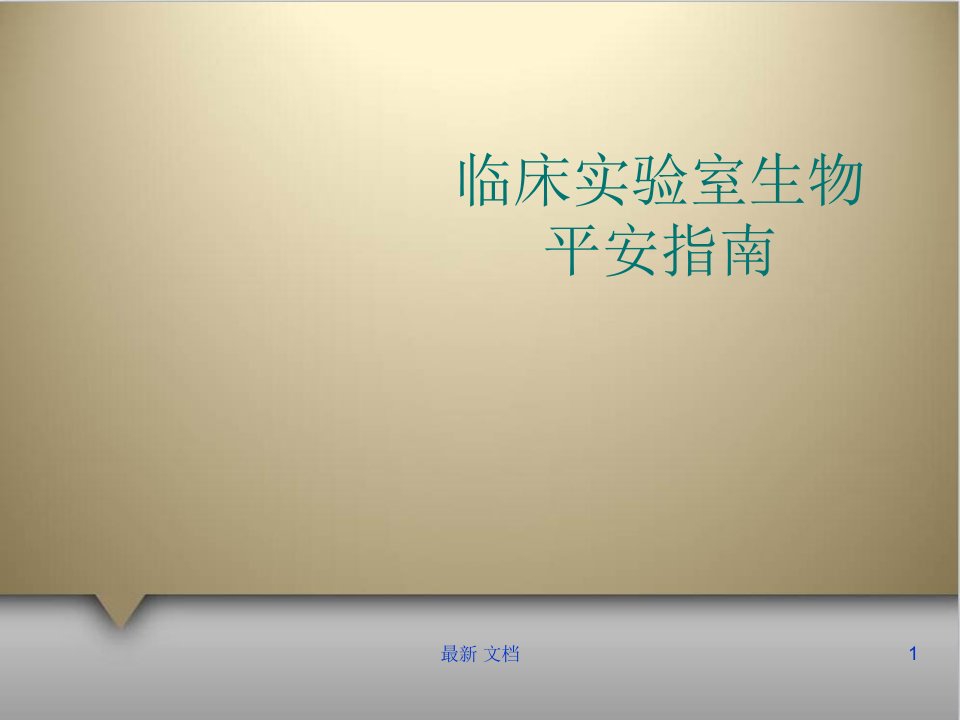 临床实验室生物平安指南

最新 文档

1